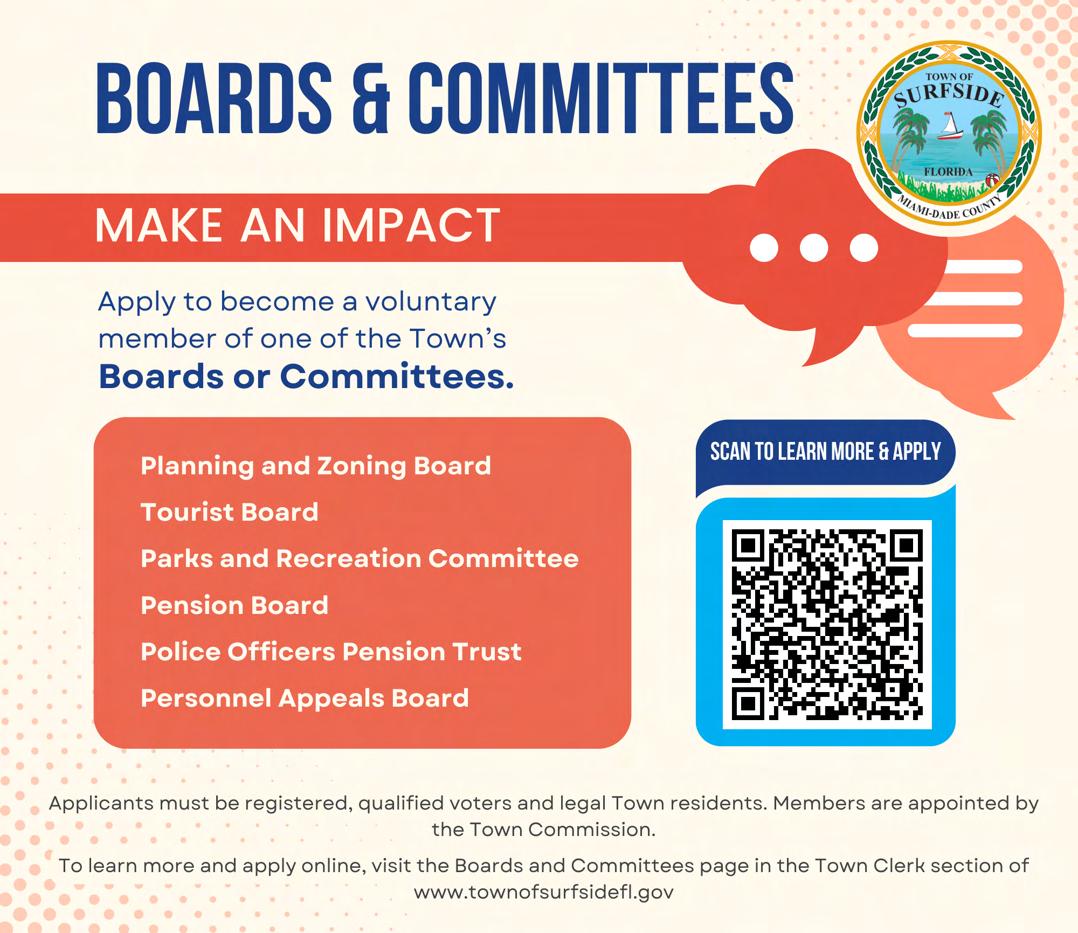 BOARDS & COMMITTEES

TOWN OF SURFSIDE FLORIDA MIAMI-DADE COUNTY

MAKE AN IMPACT

Apply to become a voluntary member of one of the Town's **Boards or Committees.**

Planning and Zoning Board
Tourist Board
Parks and Recreation Committee
Pension Board
Police Officers Pension Trust
Personnel Appeals Board

SCAN TO LEARN MORE & APPLY

Applicants must be registered, qualified voters and legal Town residents. Members are appointed by the Town Commission.

To learn more and apply online, visit the Boards and Committees page in the Town Clerk section of www.townofsurfsidefl.gov